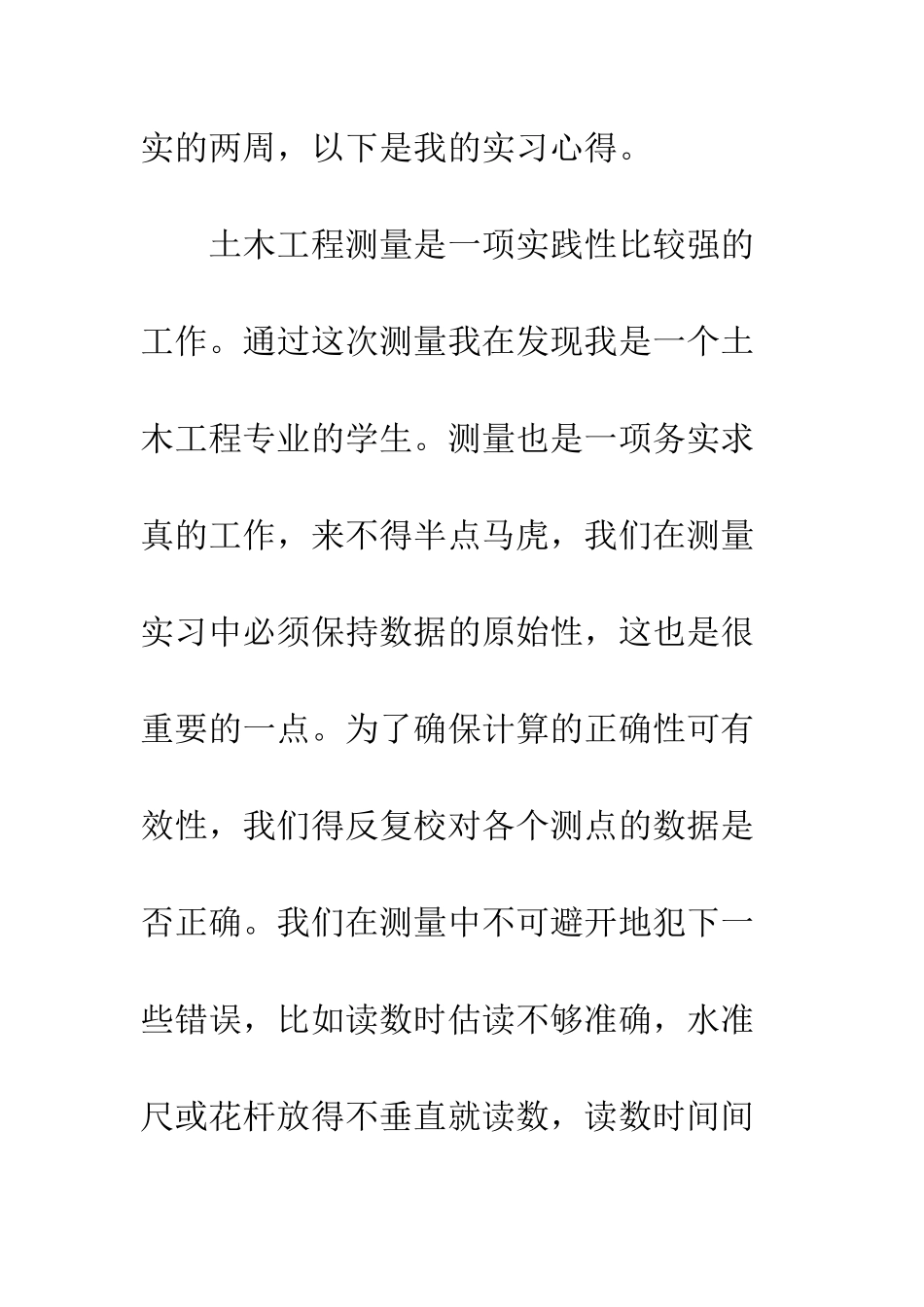 实的两周，以下是我的实习心得。

土木工程测量是一项实践性比较强的工作。通过这次测量我在发现我是一个土木工程专业的学生。测量也是一项务实求真的工作，来不得半点马虎，我们在测量实习中必须保持数据的原始性，这也是很重要的一点。为了确保计算的正确性可有效性，我们得反复校对各个测点的数据是否正确。我们在测量中不可避开地犯下一些错误，比如读数时估读不够准确，水准尺或花杆放得不垂直就读数，读数时间间